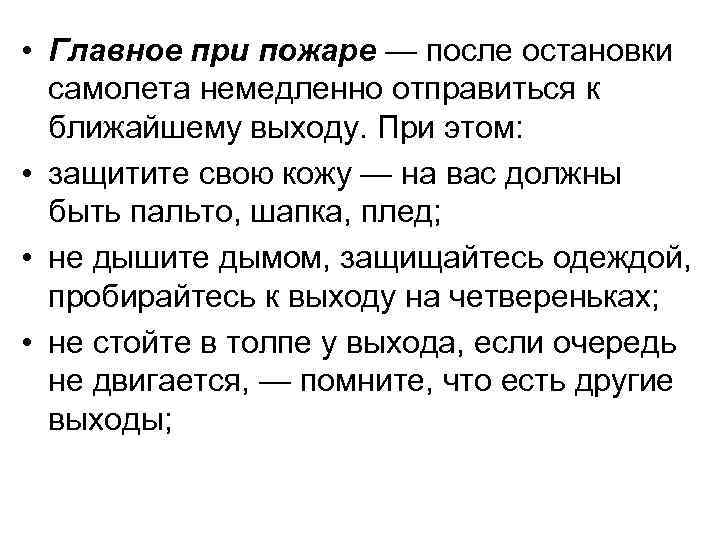 • Главное при пожаре — после остановки самолета немедленно отправиться к ближайшему выходу. При этом:

• защитите свою кожу — на вас должны быть пальто, шапка, плед;

• не дышите дымом, защищайтесь одеждой, пробирайтесь к выходу на четвереньках;

• не стойте в толпе у выхода, если очередь не двигается, — помните, что есть другие выходы;